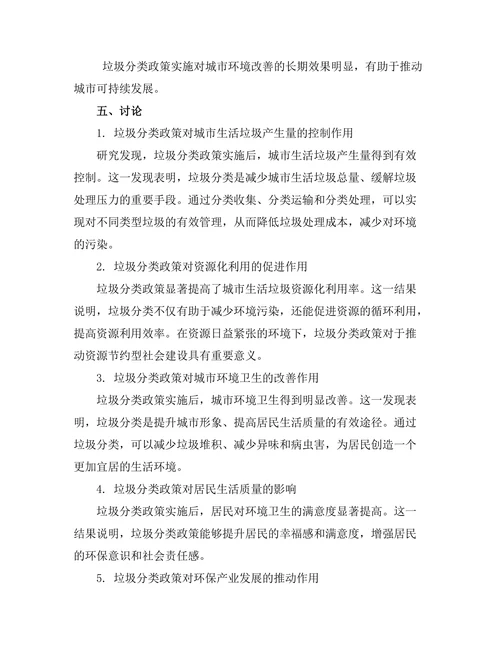 垃圾分类政策实施对城市环境改善的长期效果明显，有助于推动城市可持续发展。

五、讨论

1. 垃圾分类政策对城市生活垃圾产生量的控制作用

研究发现，垃圾分类政策实施后，城市生活垃圾产生量得到有效控制。这一发现表明，垃圾分类是减少城市生活垃圾总量、缓解垃圾处理压力的重要手段。通过分类收集、分类运输和分类处理，可以实现对不同类型垃圾的有效管理，从而降低垃圾处理成本，减少对环境的污染。

2. 垃圾分类政策对资源化利用的促进作用

垃圾分类政策显著提高了城市生活垃圾资源化利用率。这一结果说明，垃圾分类不仅有助于减少环境污染，还能促进资源的循环利用，提高资源利用效率。在资源日益紧张的环境下，垃圾分类政策对于推动资源节约型社会建设具有重要意义。

3. 垃圾分类政策对城市环境卫生的改善作用

垃圾分类政策实施后，城市环境卫生得到明显改善。这一发现表明，垃圾分类是提升城市形象、提高居民生活质量的有效途径。通过垃圾分类，可以减少垃圾堆积、减少异味和病虫害，为居民创造一个更加宜居的生活环境。

4. 垃圾分类政策对居民生活质量的影响

垃圾分类政策实施后，居民对环境卫生的满意度显著提高。这一结果说明，垃圾分类政策能够提升居民的幸福感和满意度，增强居民的环保意识和社会责任感。

5. 垃圾分类政策对环保产业发展的推动作用